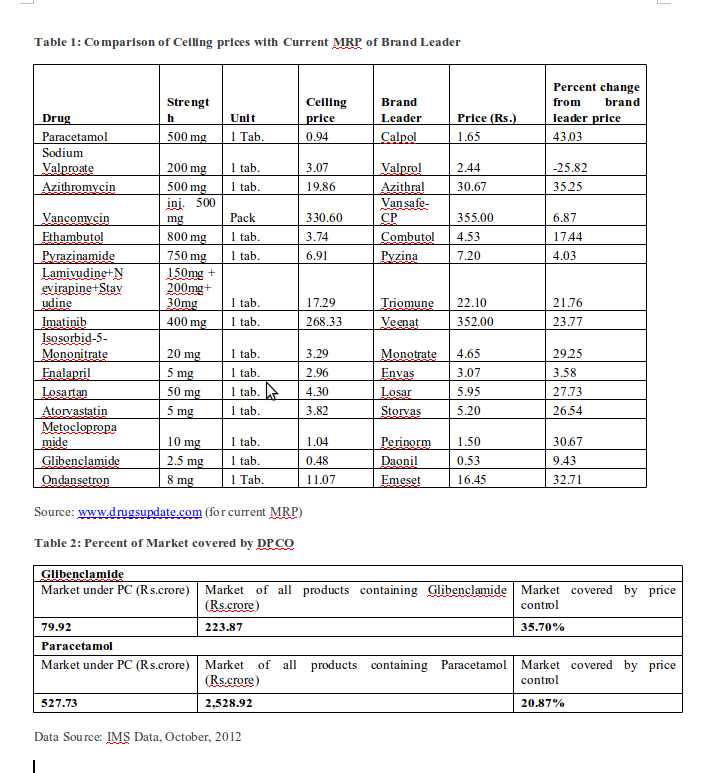 Table 1: Comparison of Ceiling prices with Current MRP of Brand Leader

| Drug | Strength | Unit | Ceiling price | Brand Leader | Price (Rs.) | Percent change from brand leader price |
|---|---|---|---|---|---|---|
| Paracetamol | 500 mg | 1 Tab. | 0.94 | Calpol | 1.65 | 43.03 |
| Sodium Valproate | 200 mg | 1 tab. | 3.07 | Valprol | 2.44 | -25.82 |
| Azithromycin | 500 mg | 1 tab. | 19.86 | Azithral | 30.67 | 35.25 |
| Vancomycin | inj. 500 mg | Pack | 330.60 | Vansafe-CP | 355.00 | 6.87 |
| Ethambutol | 800 mg | 1 tab. | 3.74 | Combutol | 4.53 | 17.44 |
| Pyrazinamide | 750 mg | 1 tab. | 6.91 | Pyzina | 7.20 | 4.03 |
| Lamivudine+Nevirapine+Stavudine | 150mg + 200mg+ 30mg | 1 tab. | 17.29 | Triomune | 22.10 | 21.76 |
| Imatinib | 400 mg | 1 tab. | 268.33 | Veenat | 352.00 | 23.77 |
| Isosorbid-5-Mononitrate | 20 mg | 1 tab. | 3.29 | Monotrate | 4.65 | 29.25 |
| Enalapril | 5 mg | 1 tab. | 2.96 | Envas | 3.07 | 3.58 |
| Losartan | 50 mg | 1 tab. | 4.30 | Losar | 5.95 | 27.73 |
| Atorvastatin | 5 mg | 1 tab. | 3.82 | Storvas | 5.20 | 26.54 |
| Metoclopropamide | 10 mg | 1 tab. | 1.04 | Perinorm | 1.50 | 30.67 |
| Glibenclamide | 2.5 mg | 1 tab. | 0.48 | Daonil | 0.53 | 9.43 |
| Ondansetron | 8 mg | 1 Tab. | 11.07 | Emeset | 16.45 | 32.71 |

Source: www.drugsupdate.com (for current MRP)

Table 2: Percent of Market covered by DPCO

| Glibenclamide | | |
|---|---|---|
| Market under PC (Rs.crore) | Market of all products containing Glibenclamide (Rs.crore) | Market covered by price control |
| 79.92 | 223.87 | 35.70% |
| Paracetamol | | |
| Market under PC (Rs.crore) | Market of all products containing Paracetamol (Rs.crore) | Market covered by price control |
| 527.73 | 2,528.92 | 20.87% |

Data Source: IMS Data, October, 2012